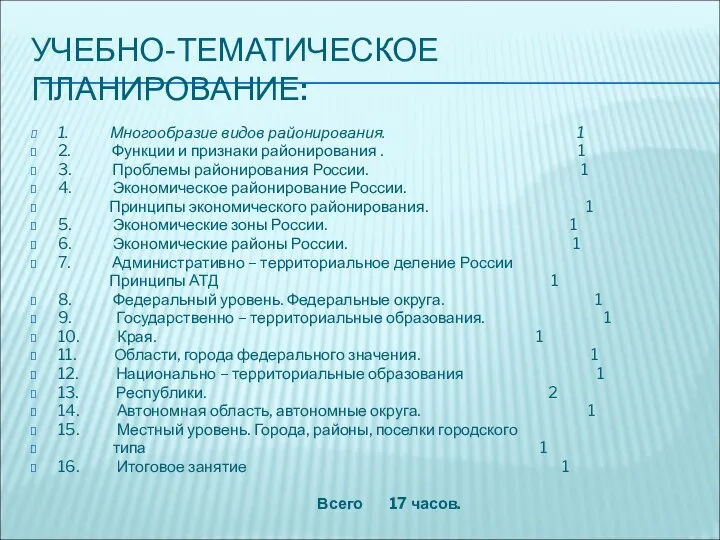 УЧЕБНО-ТЕМАТИЧЕСКОЕ ПЛАНИРОВАНИЕ:

1. Многообразие видов районирования. 1
2. Функции и признаки районирования . 1
3. Проблемы районирования России. 1
4. Экономическое районирование России.
Принципы экономического районирования. 1
5. Экономические зоны России. 1
6. Экономические районы России. 1
7. Административно – территориальное деление России
Принципы АТД 1
8. Федеральный уровень. Федеральные округа. 1
9. Государственно – территориальные образования. 1
10. Края. 1
11. Области, города федерального значения. 1
12. Национально – территориальные образования 1
13. Республики. 2
14. Автономная область, автономные округа. 1
15. Местный уровень. Города, районы, поселки городского
типа 1
16. Итоговое занятие 1

Всего 17 часов.